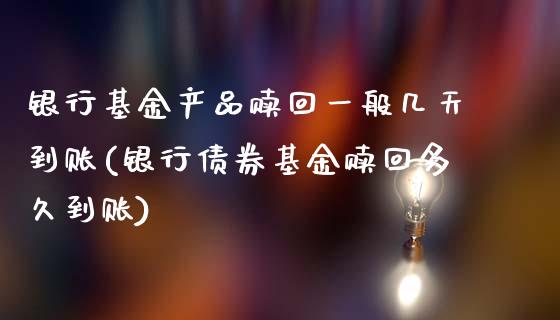 银行基金产品赎回一般几天到账(银行债券基金赎回多久到账)